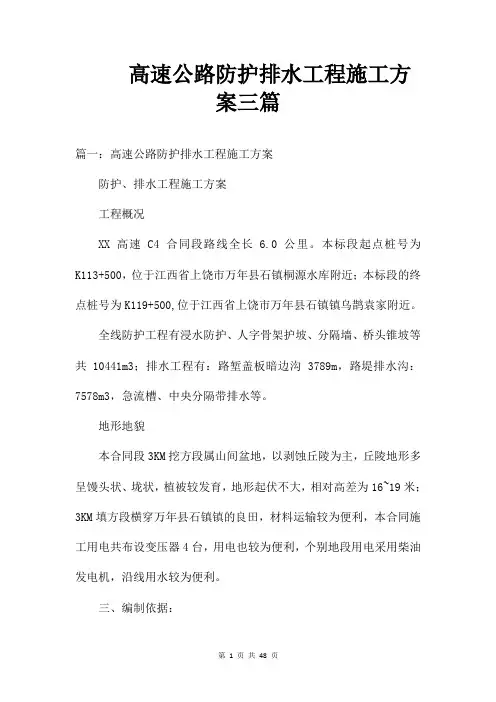 高速公路防护排水工程施工方案三篇

篇一：高速公路防护排水工程施工方案

防护、排水工程施工方案

工程概况

XX 高速 C4 合同段路线全长 6.0 公里。本标段起点桩号为 K113+500，位于江西省上饶市万年县石镇桐源水库附近；本标段的终点桩号为 K119+500,位于江西省上饶市万年县石镇镇乌鹊袁家附近。

全线防护工程有浸水防护、人字骨架护坡、分隔墙、桥头锥坡等共 10441m3；排水工程有：路堑盖板暗边沟 3789m，路堤排水沟：7578m3，急流槽、中央分隔带排水等。

地形地貌

本合同段 3KM 挖方段属山间盆地，以剥蚀丘陵为主，丘陵地形多呈馒头状、垅状，植被较发育，地形起伏不大，相对高差为 16~19 米；3KM 填方段横穿万年县石镇镇的良田，材料运输较为便利，本合同施工用电共布设变压器 4 台，用电也较为便利，个别地段用电采用柴油发电机，沿线用水较为便利。

三、编制依据：

第 1 页 共 48 页